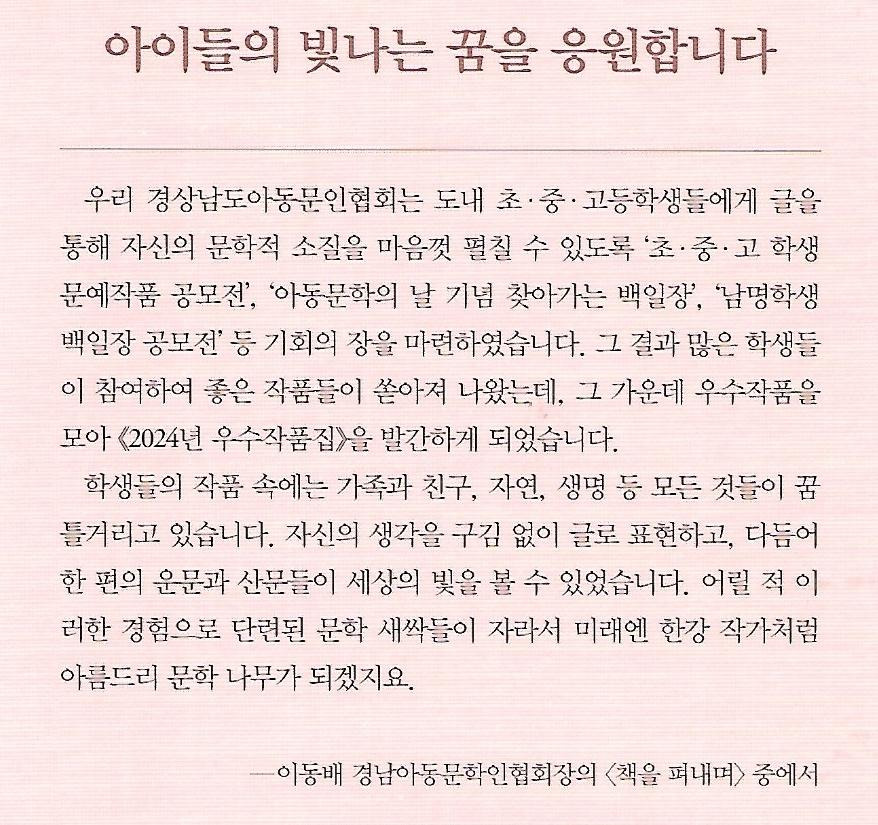 아이들의 빛나는 꿈을 응원합니다

우리 경상남도아동문인협회는 도내 초·중·고등학생들에게 글을 통해 자신의 문학적 소질을 마음껏 펼칠 수 있도록 '초·중·고 학생 문예작품 공모전', '아동문학의 날 기념 찾아가는 백일장', '남명학생 백일장 공모전' 등 기회의 장을 마련하였습니다. 그 결과 많은 학생들이 참여하여 좋은 작품들이 쏟아져 나왔는데, 그 가운데 우수작품을 모아 《2024년 우수작품집》을 발간하게 되었습니다.

학생들의 작품 속에는 가족과 친구, 자연, 생명 등 모든 것들이 꿈틀거리고 있습니다. 자신의 생각을 구김 없이 글로 표현하고, 다듬어 한 편의 운문과 산문들이 세상의 빛을 볼 수 있었습니다. 어릴 적 이러한 경험으로 단련된 문학 새싹들이 자라서 미래엔 한강 작가처럼 아름드리 문학 나무가 되겠지요.

—이동배 경남아동문학인협회장의 〈책을 펴내며〉 중에서